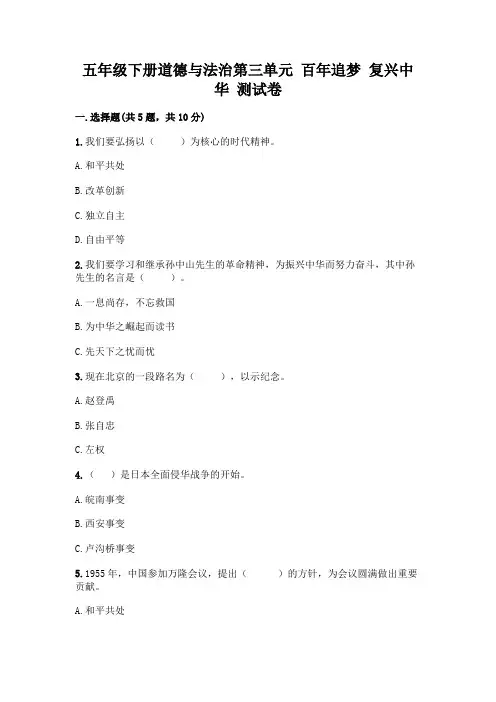 五年级下册道德与法治第三单元 百年追梦 复兴中华 测试卷

一.选择题(共5题，共10分)

1.我们要弘扬以（ ）为核心的时代精神。

A.和平共处

B.改革创新

C.独立自主

D.自由平等

2.我们要学习和继承孙中山先生的革命精神，为振兴中华而努力奋斗，其中孙先生的名言是（ ）。

A.一息尚存，不忘救国

B.为中华之崛起而读书

C.先天下之忧而忧

3.现在北京的一段路名为（ ），以示纪念。

A.赵登禹

B.张自忠

C.左权

4.（ ）是日本全面侵华战争的开始。

A.皖南事变

B.西安事变

C.卢沟桥事变

5.1955年，中国参加万隆会议，提出（ ）的方针，为会议圆满做出重要贡献。

A.和平共处